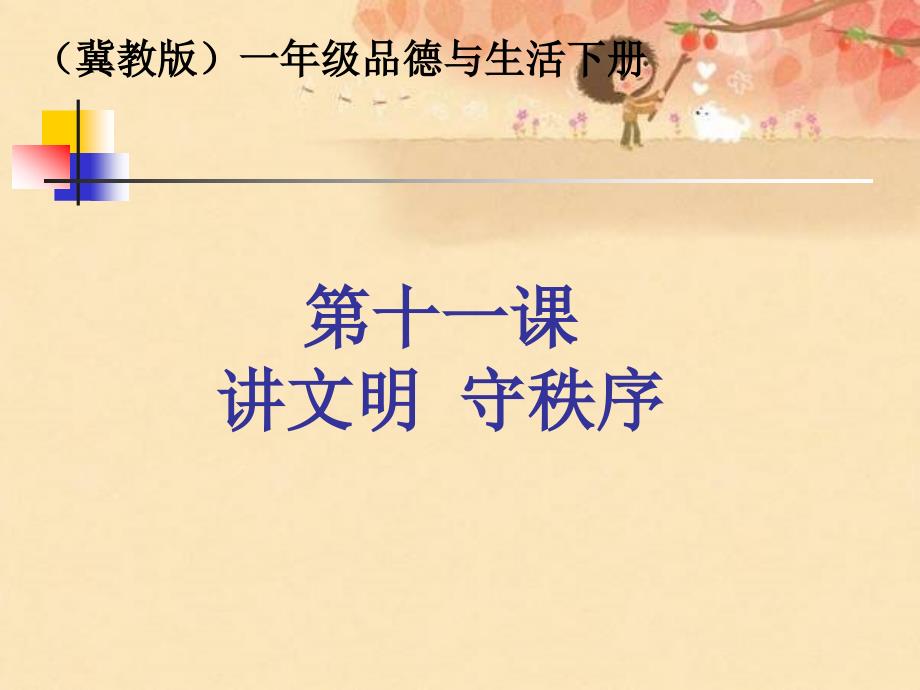 （冀教版）一年级品德与生活下册

第十一课
讲文明 守秩序